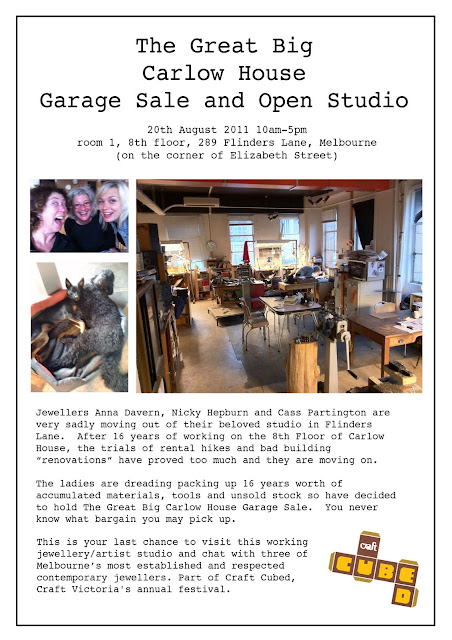 The Great Big
Carlow House
Garage Sale and Open Studio

20th August 2011 10am-5pm
room 1, 8th floor, 289 Flinders Lane, Melbourne
(on the corner of Elizabeth Street)

Jewellers Anna Davern, Nicky Hepburn and Cass Partington are very sadly moving out of their beloved studio in Flinders Lane. After 16 years of working on the 8th Floor of Carlow House, the trials of rental hikes and bad building "renovations" have proved too much and they are moving on.

The ladies are dreading packing up 16 years worth of accumulated materials, tools and unsold stock so have decided to hold The Great Big Carlow House Garage Sale. You never know what bargain you may pick up.

This is your last chance to visit this working jewellery/artist studio and chat with three of Melbourne's most established and respected contemporary jewellers. Part of Craft Cubed, Craft Victoria's annual festival.

craft
CUBED